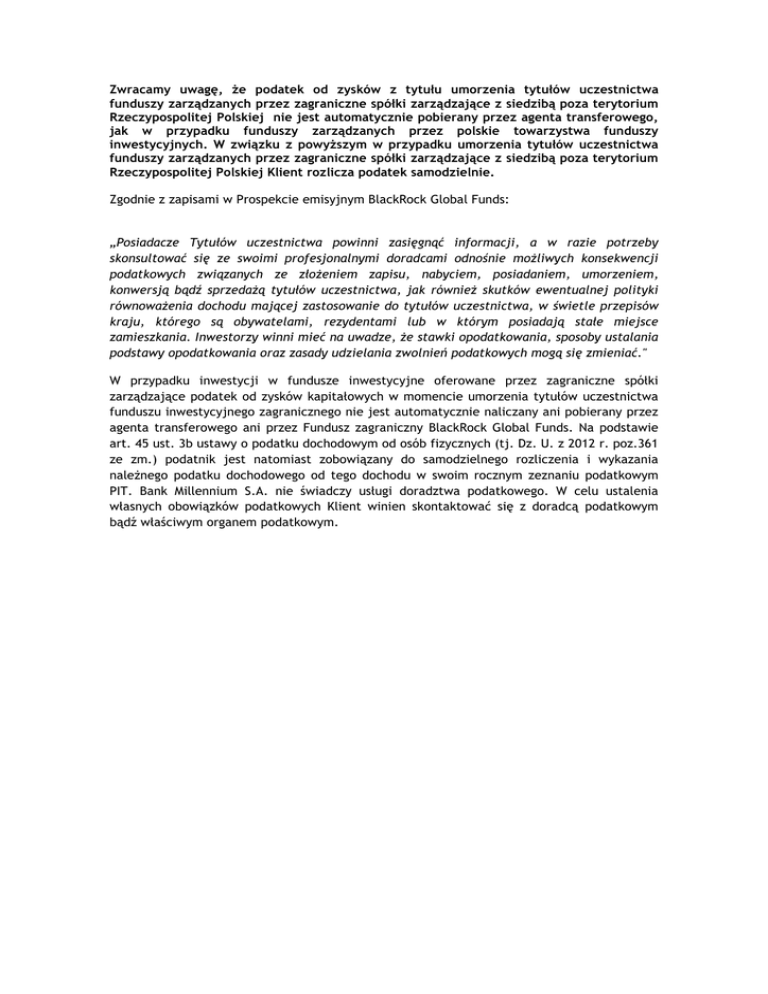 Zwracamy uwagę, że podatek od zysków z tytułu umorzenia tytułów uczestnictwa funduszy zarządzanych przez zagraniczne spółki zarządzające z siedzibą poza terytorium Rzeczypospolitej Polskiej nie jest automatycznie pobierany przez agenta transferowego, jak w przypadku funduszy zarządzanych przez polskie towarzystwa funduszy inwestycyjnych. W związku z powyższym w przypadku umorzenia tytułów uczestnictwa funduszy zarządzanych przez zagraniczne spółki zarządzające z siedzibą poza terytorium Rzeczypospolitej Polskiej Klient rozlicza podatek samodzielnie.

Zgodnie z zapisami w Prospekcie emisyjnym BlackRock Global Funds:

„Posiadacze Tytułów uczestnictwa powinni zasięgnąć informacji, a w razie potrzeby skonsultować się ze swoimi profesjonalnymi doradcami odnośnie możliwych konsekwencji podatkowych związanych ze złożeniem zapisu, nabyciem, posiadaniem, umorzeniem, konwersją bądź sprzedażą tytułów uczestnictwa, jak również skutków ewentualnej polityki równoważenia dochodu mającej zastosowanie do tytułów uczestnictwa, w świetle przepisów kraju, którego są obywatelami, rezydentami lub w którym posiadają stałe miejsce zamieszkania. Inwestorzy winni mieć na uwadze, że stawki opodatkowania, sposoby ustalania podstawy opodatkowania oraz zasady udzielania zwolnień podatkowych mogą się zmieniać."

W przypadku inwestycji w fundusze inwestycyjne oferowane przez zagraniczne spółki zarządzające podatek od zysków kapitałowych w momencie umorzenia tytułów uczestnictwa funduszu inwestycyjnego zagranicznego nie jest automatycznie naliczany ani pobierany przez agenta transferowego ani przez Fundusz zagraniczny BlackRock Global Funds. Na podstawie art. 45 ust. 3b ustawy o podatku dochodowym od osób fizycznych (tj. Dz. U. z 2012 r. poz.361 ze zm.) podatnik jest natomiast zobowiązany do samodzielnego rozliczenia i wykazania należnego podatku dochodowego od tego dochodu w swoim rocznym zeznaniu podatkowym PIT. Bank Millennium S.A. nie świadczy usługi doradztwa podatkowego. W celu ustalenia własnych obowiązków podatkowych Klient winien skontaktować się z doradcą podatkowym bądź właściwym organem podatkowym.